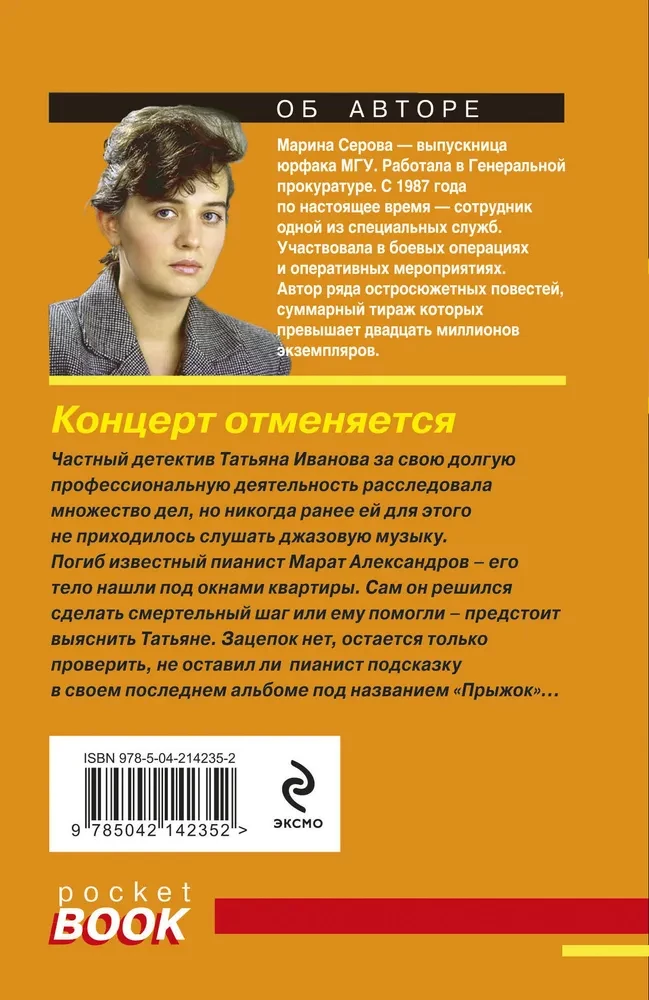 ОБ АВТОРЕ

Марина Серова — выпускница юрфака МГУ. Работала в Генеральной прокуратуре. С 1987 года по настоящее время — сотрудник одной из специальных служб. Участвовала в боевых операциях и оперативных мероприятиях. Автор ряда остросюжетных повестей, суммарный тираж которых превышает двадцать миллионов экземпляров.

Концерт отменяется

Частный детектив Татьяна Иванова за свою долгую профессиональную деятельность расследовала множество дел, но никогда ранее ей для этого не приходилось слушать джазовую музыку. Погиб известный пианист Марат Александров – его тело нашли под окнами квартиры. Сам он решился сделать смертельный шаг или ему помогли – предстоит выяснить Татьяне. Зацепок нет, остается только проверить, не оставил ли пианист подсказку в своем последнем альбоме под названием «Прыжок»...

ISBN 978-5-04-214235-2

9 785042 142352 >

ЭКСМО

pocket
BOOK